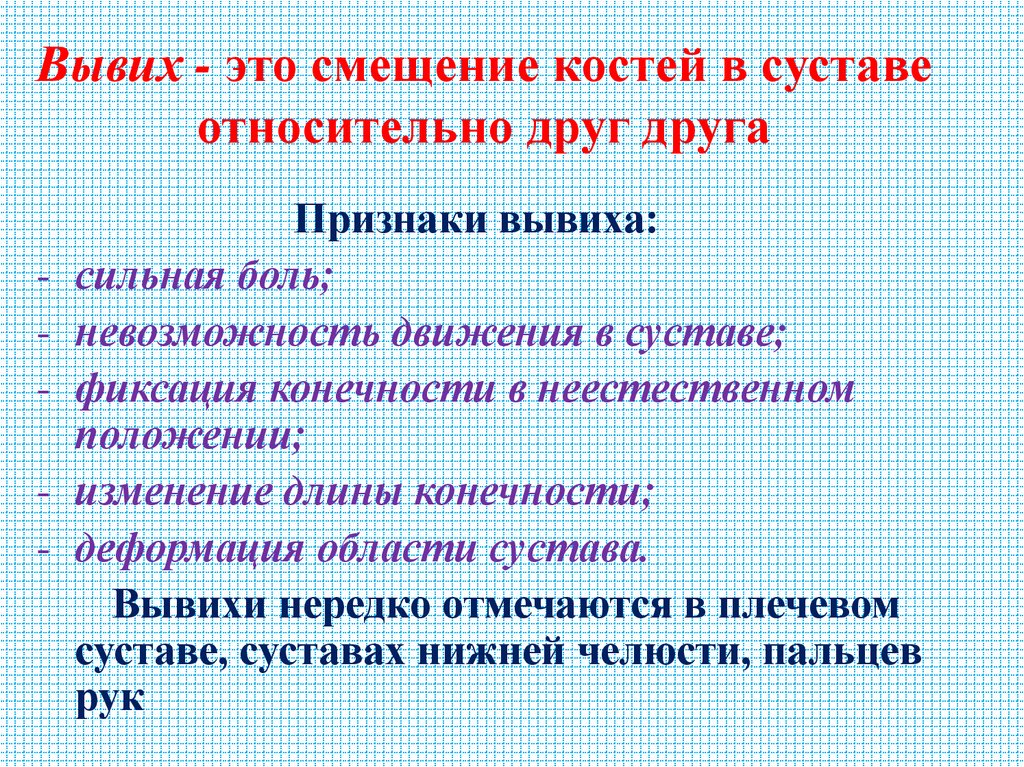 Вывих - это смещение костей в суставе относительно друг друга

Признаки вывиха:
- сильная боль;
- невозможность движения в суставе;
- фиксация конечности в неестественном положении;
- изменение длины конечности;
- деформация области сустава.

Вывихи нередко отмечаются в плечевом суставе, суставах нижней челюсти, пальцев рук